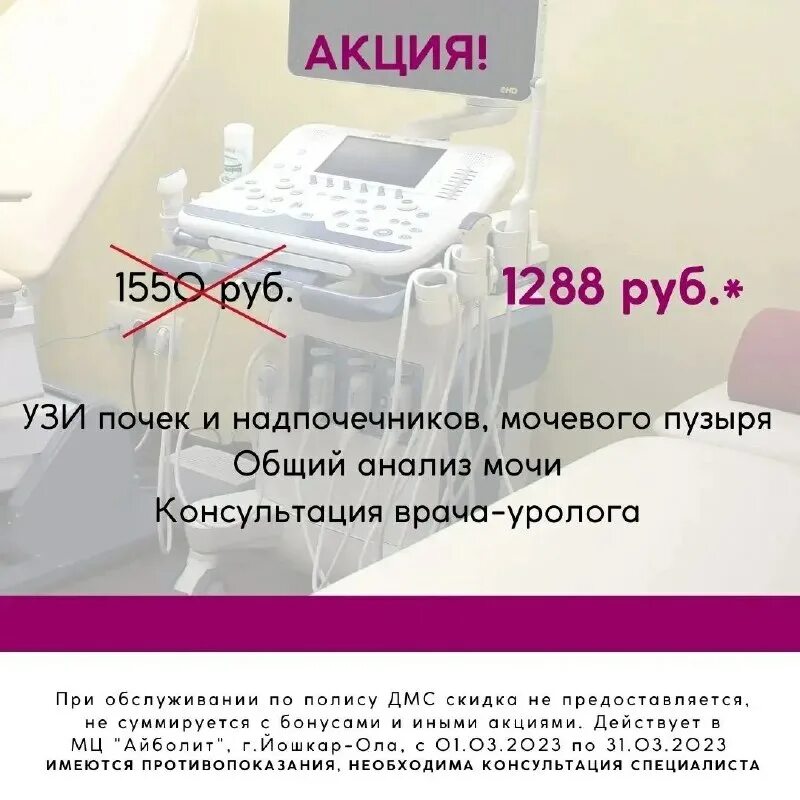 АКЦИЯ!

1550 руб.

1288 руб.*

УЗИ почек и надпочечников, мочевого пузыря
Общий анализ мочи
Консультация врача-уролога

При обслуживании по полису ДМС скидка не предоставляется, не суммируется с бонусами и иными акциями. Действует в МЦ "Айболит", г.Йошкар-Ола, с 01.03.2023 по 31.03.2023
ИМЕЮТСЯ ПРОТИВОПОКАЗАНИЯ, НЕОБХОДИМА КОНСУЛЬТАЦИЯ СПЕЦИАЛИСТА